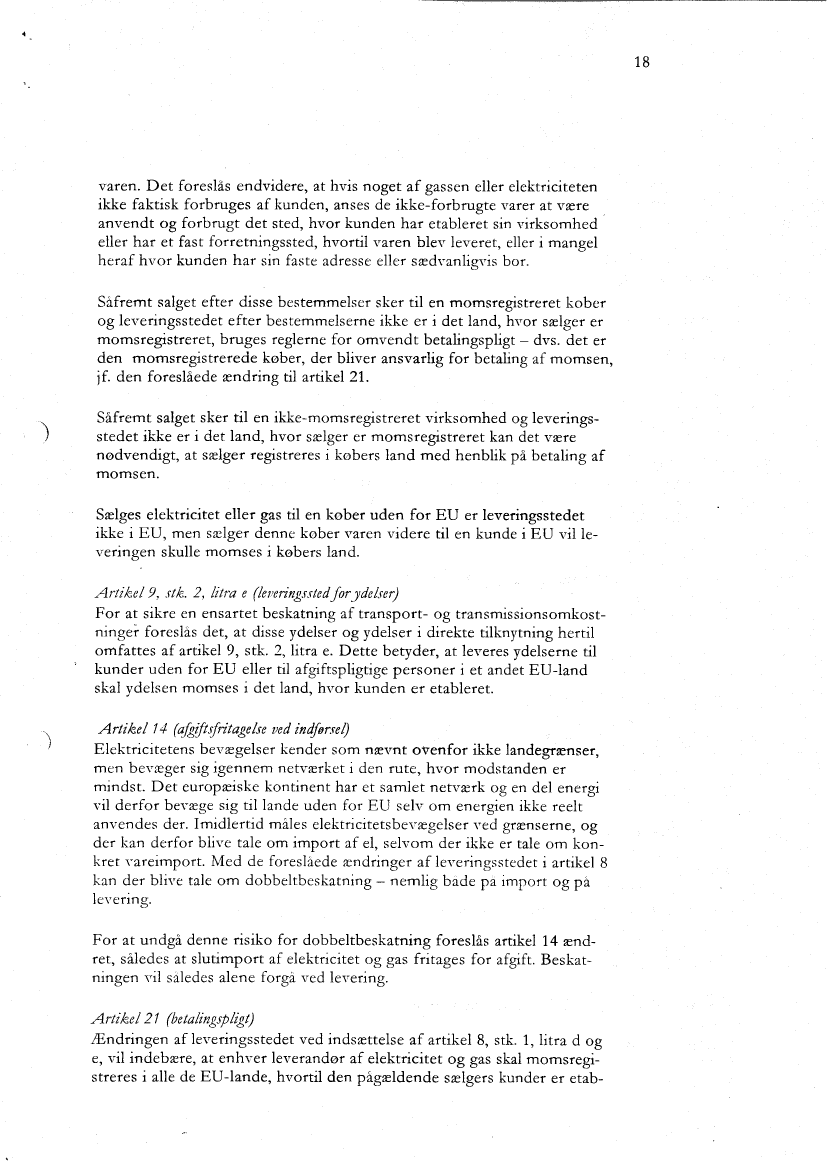 18

varen. Det foreslås endvidere, at hvis noget af gassen eller elektriciteten ikke faktisk forbruges af kunden, anses de ikke-forbrugte varer at være anvendt og forbrugt det sted, hvor kunden har etableret sin virksomhed eller har et fast forretningssted, hvortil varen blev leveret, eller i mangel heraf hvor kunden har sin faste adresse eller sædvanligvis bor.

Såfremt salget efter disse bestemmelser sker til en momsregistreret køber og leveringsstedet efter bestemmelserne ikke er i det land, hvor sælger er momsregistreret, bruges reglerne for omvendt betalingspligt – dvs. det er den momsregistrerede køber, der bliver ansvarlig for betaling af momsen, jf. den foreslåede ændring til artikel 21.

Såfremt salget sker til en ikke-momsregistreret virksomhed og leveringsstedet ikke er i det land, hvor sælger er momsregistreret kan det være nødvendigt, at sælger registreres i købers land med henblik på betaling af momsen.

Sælges elektricitet eller gas til en køber uden for EU er leveringsstedet ikke i EU, men sælger denne køber varen videre til en kunde i EU vil leveringen skulle momses i købers land.

Artikel 9, stk. 2, litra e (leveringssted for ydelser)
For at sikre en ensartet beskatning af transport- og transmissionsomkostninger foreslås det, at disse ydelser og ydelser i direkte tilknytning hertil omfattes af artikel 9, stk. 2, litra e. Dette betyder, at leveres ydelserne til kunder uden for EU eller til afgiftspligtige personer i et andet EU-land skal ydelsen momses i det land, hvor kunden er etableret.

Artikel 14 (afgiftsfritagelse ved indførsel)
Elektricitetens bevægelser kender som nævnt ovenfor ikke landegrænser, men bevæger sig igennem netværket i den rute, hvor modstanden er mindst. Det europæiske kontinent har et samlet netværk og en del energi vil derfor bevæge sig til lande uden for EU selv om energien ikke reelt anvendes der. Imidlertid måles elektricitetsbevægelser ved grænserne, og der kan derfor blive tale om import af el, selvom der ikke er tale om konkret vareimport. Med de foreslåede ændringer af leveringsstedet i artikel 8 kan der blive tale om dobbeltbeskatning – nemlig både på import og på levering.

For at undgå denne risiko for dobbeltbeskatning foreslås artikel 14 ændret, således at slutimport af elektricitet og gas fritages for afgift. Beskatningen vil således alene forgå ved levering.

Artikel 21 (betalingspligt)
Ændringen af leveringsstedet ved indsættelse af artikel 8, stk. 1, litra d og e, vil indebære, at enhver leverandør af elektricitet og gas skal momsregistreres i alle de EU-lande, hvortil den pågældende sælgers kunder er etab-